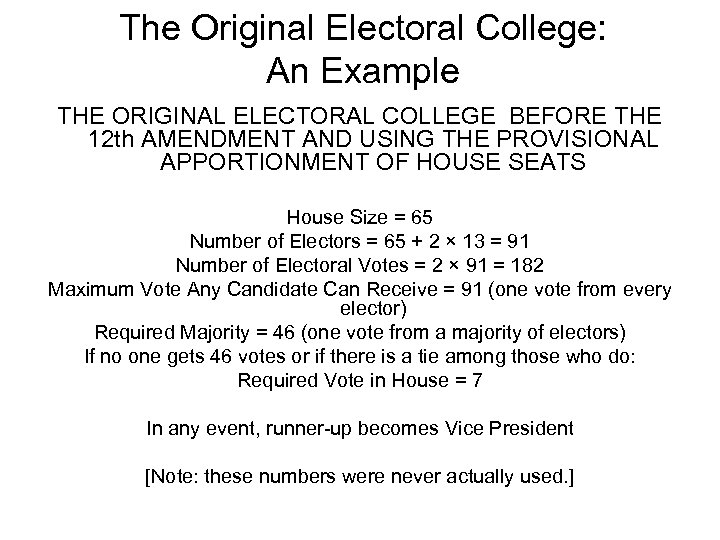 The Original Electoral College: An Example

THE ORIGINAL ELECTORAL COLLEGE BEFORE THE 12th AMENDMENT AND USING THE PROVISIONAL APPORTIONMENT OF HOUSE SEATS

House Size = 65
Number of Electors = 65 + 2 × 13 = 91
Number of Electoral Votes = 2 × 91 = 182
Maximum Vote Any Candidate Can Receive = 91 (one vote from every elector)
Required Majority = 46 (one vote from a majority of electors)
If no one gets 46 votes or if there is a tie among those who do:
Required Vote in House = 7

In any event, runner-up becomes Vice President

[Note: these numbers were never actually used.]